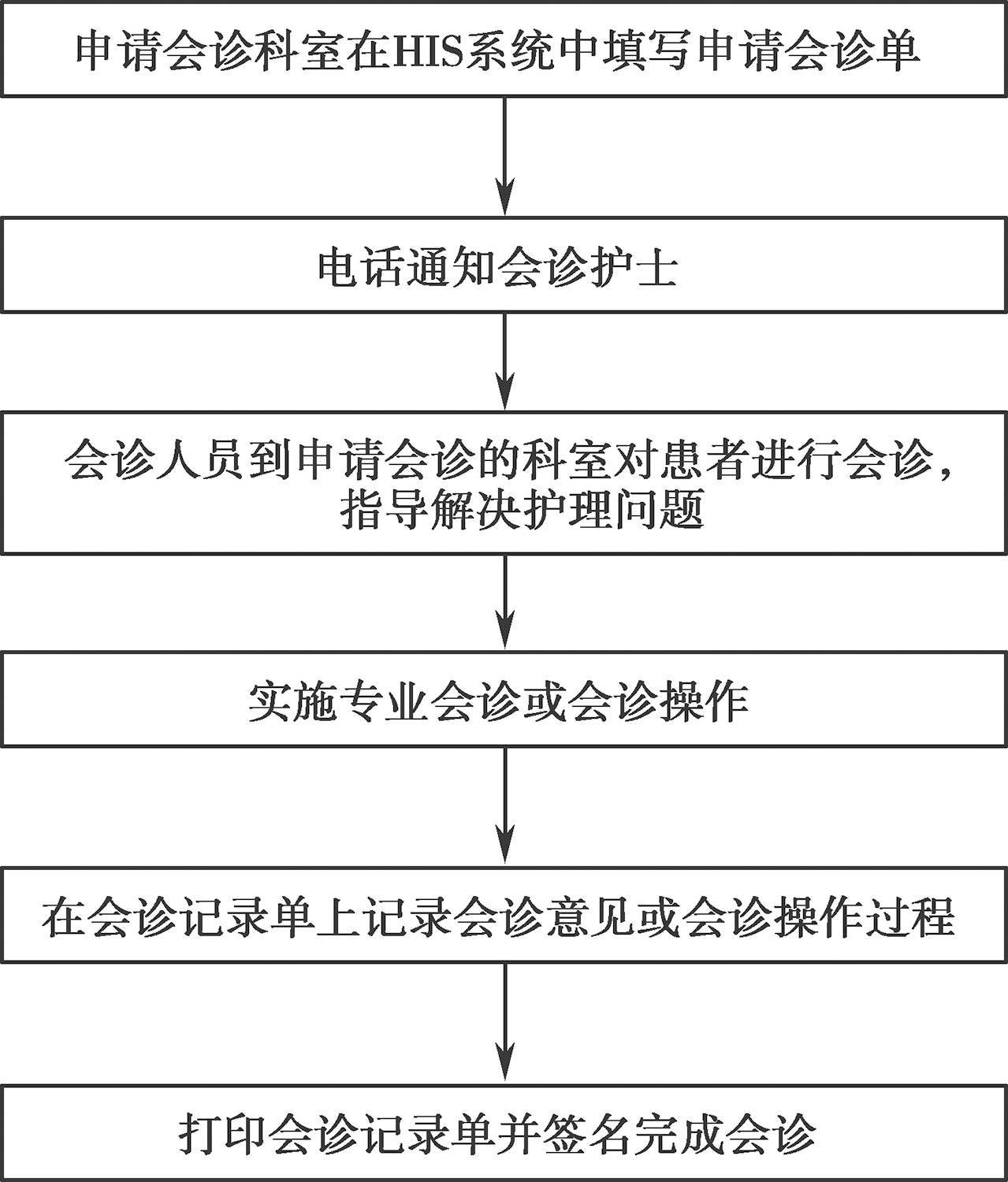 申请会诊科室在HIS系统中填写申请会诊单

电话通知会诊护士

会诊人员到申请会诊的科室对患者进行会诊，指导解决护理问题

实施专业会诊或会诊操作

在会诊记录单上记录会诊意见或会诊操作过程

打印会诊记录单并签名完成会诊